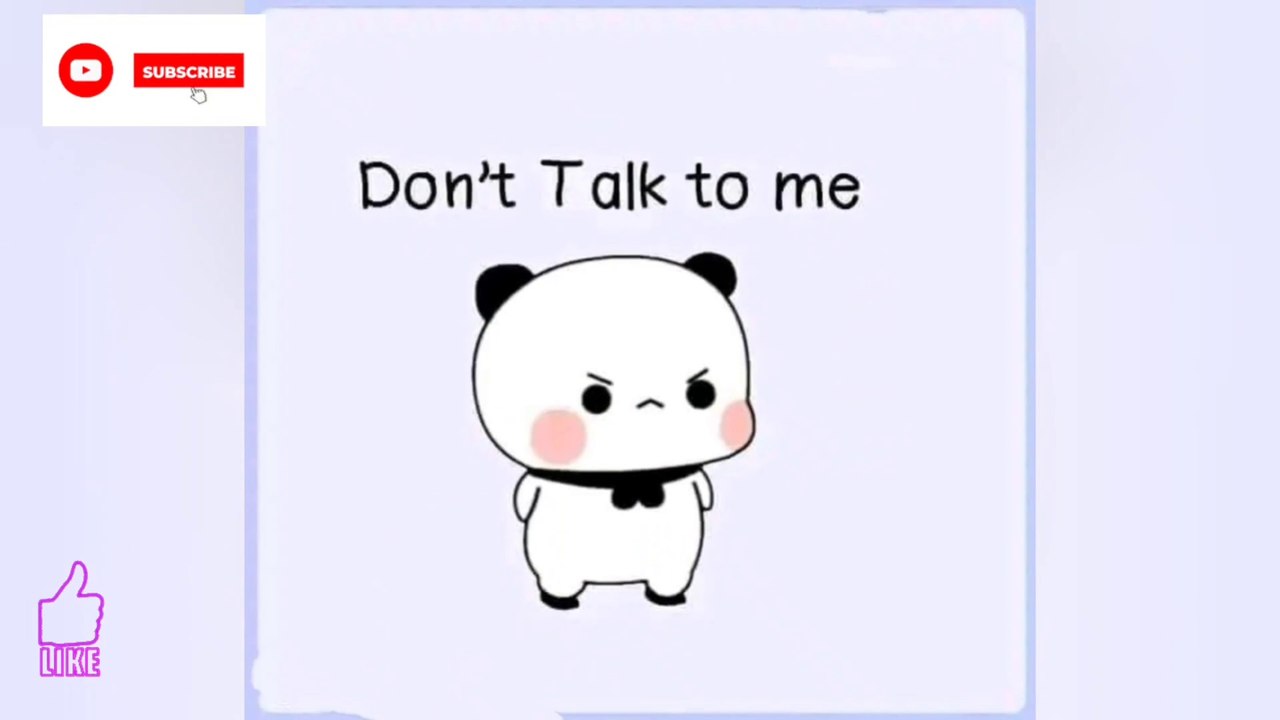 SUBSCRIBE

Don't Talk to me

LIKE